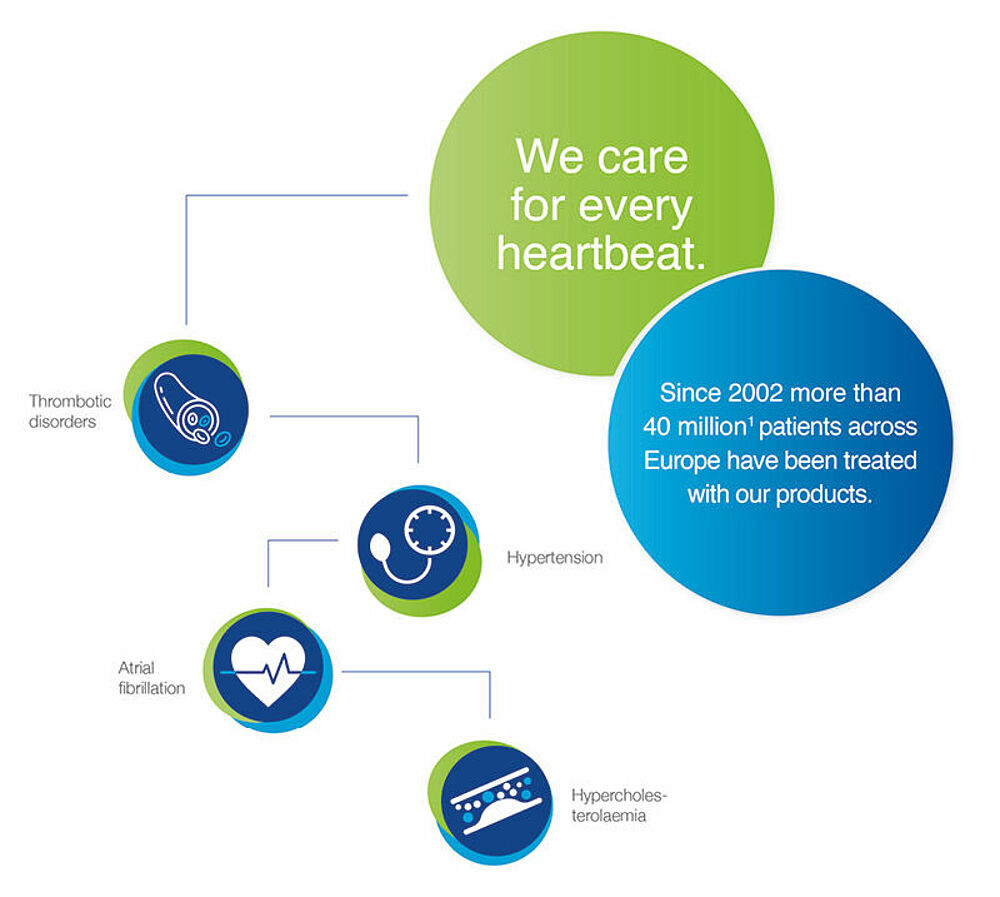 We care for every heartbeat.

Since 2002 more than 40 million$^1$ patients across Europe have been treated with our products.

Thrombotic disorders

Hypertension

Atrial fibrillation

Hypercholesterolaemia